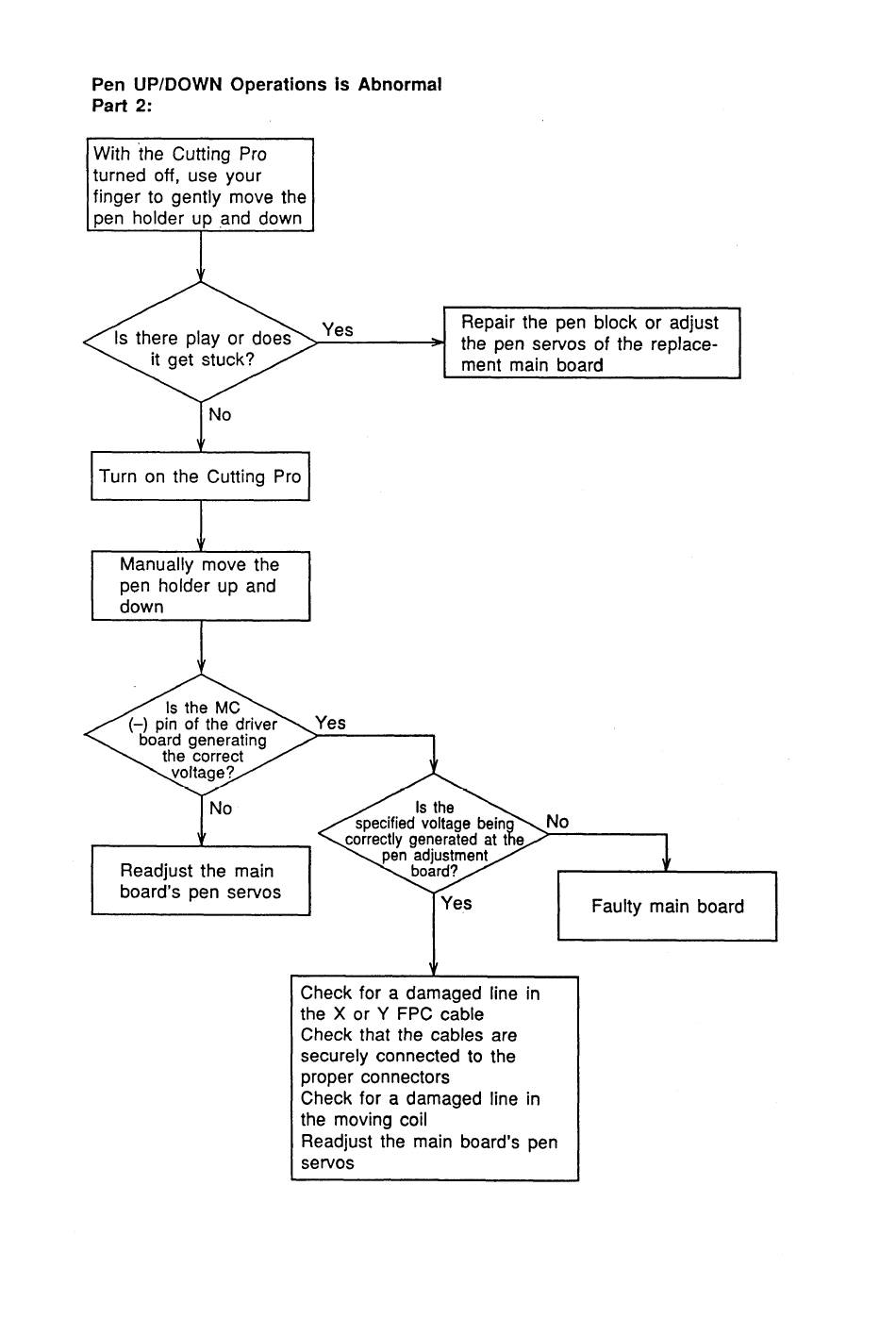 Pen UP/DOWN Operations is Abnormal
Part 2:

With the Cutting Pro turned off, use your finger to gently move the pen holder up and down

Is there play or does it get stuck?

Yes

Repair the pen block or adjust the pen servos of the replacement main board

No

Turn on the Cutting Pro

Manually move the pen holder up and down

Is the MC (–) pin of the driver board generating the correct voltage?

Yes

No

Readjust the main board's pen servos

Is the specified voltage being correctly generated at the pen adjustment board?

No

Faulty main board

Yes

Check for a damaged line in the X or Y FPC cable
Check that the cables are securely connected to the proper connectors
Check for a damaged line in the moving coil
Readjust the main board's pen servos